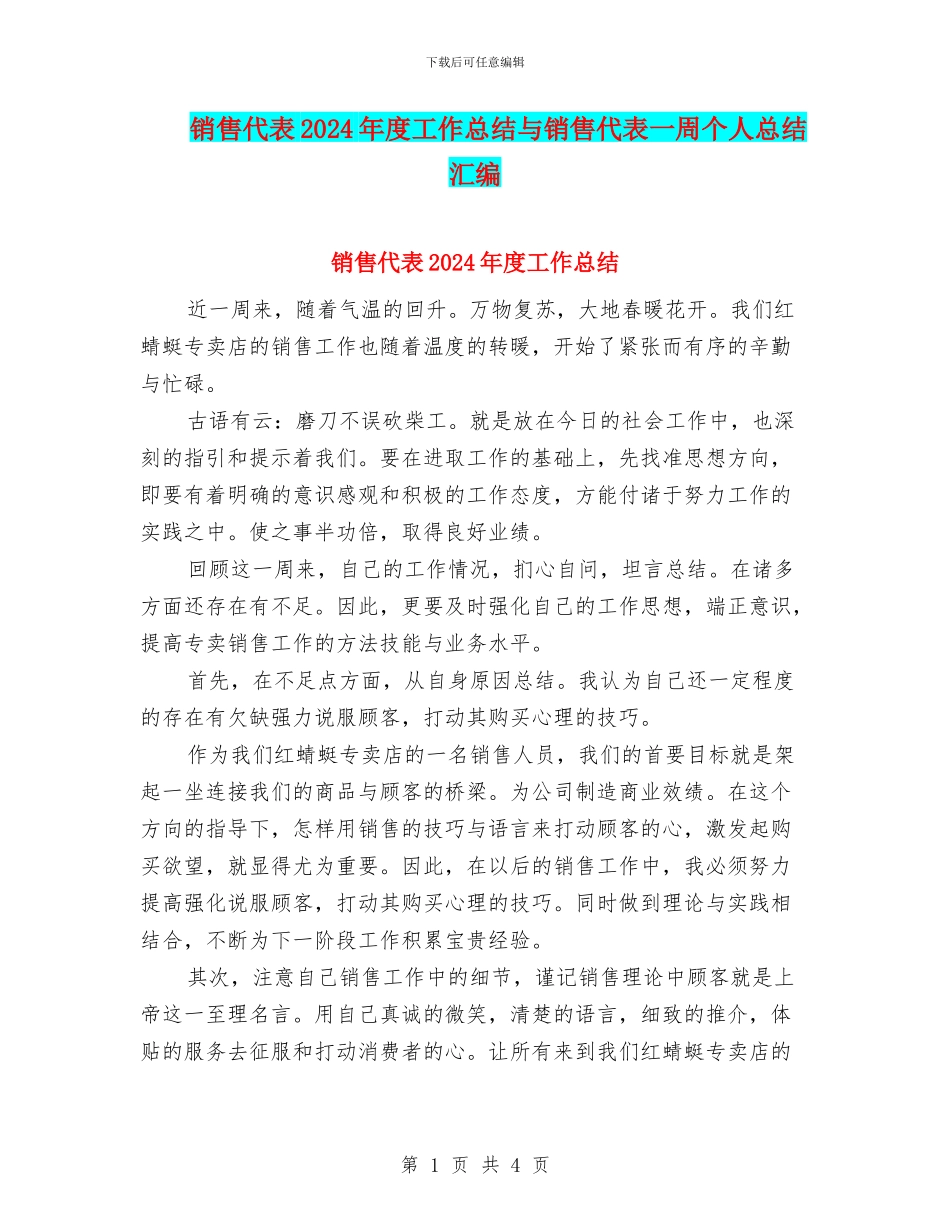 下载后可任意编辑

销售代表2024年度工作总结与销售代表一周个人总结汇编

销售代表2024年度工作总结

近一周来，随着气温的回升。万物复苏，大地春暖花开。我们红蜻蜓专卖店的销售工作也随着温度的转暖，开始了紧张而有序的辛勤与忙碌。

古语有云：磨刀不误砍柴工。就是放在今日的社会工作中，也深刻的指引和提示着我们。要在进取工作的基础上，先找准思想方向，即要有着明确的意识感观和积极的工作态度，方能付诸于努力工作的实践之中。使之事半功倍，取得良好业绩。

回顾这一周来，自己的工作情况，扪心自问，坦言总结。在诸多方面还存在有不足。因此，更要及时强化自己的工作思想，端正意识，提高专卖销售工作的方法技能与业务水平。

首先，在不足点方面，从自身原因总结。我认为自己还一定程度的存在有欠缺强力说服顾客，打动其购买心理的技巧。

作为我们红蜻蜓专卖店的一名销售人员，我们的首要目标就是架起一坐连接我们的商品与顾客的桥梁。为公司制造商业效绩。在这个方向的指导下，怎样用销售的技巧与语言来打动顾客的心，激发起购买欲望，就显得尤为重要。因此，在以后的销售工作中，我必须努力提高强化说服顾客，打动其购买心理的技巧。同时做到理论与实践相结合，不断为下一阶段工作积累宝贵经验。

其次，注意自己销售工作中的细节，谨记销售理论中顾客就是上帝这一至理名言。用自己真诚的微笑，清楚的语言，细致的推介，体贴的服务去征服和打动消费者的心。让所有来到我们红蜻蜓专卖店的

第 1 页 共 4 页